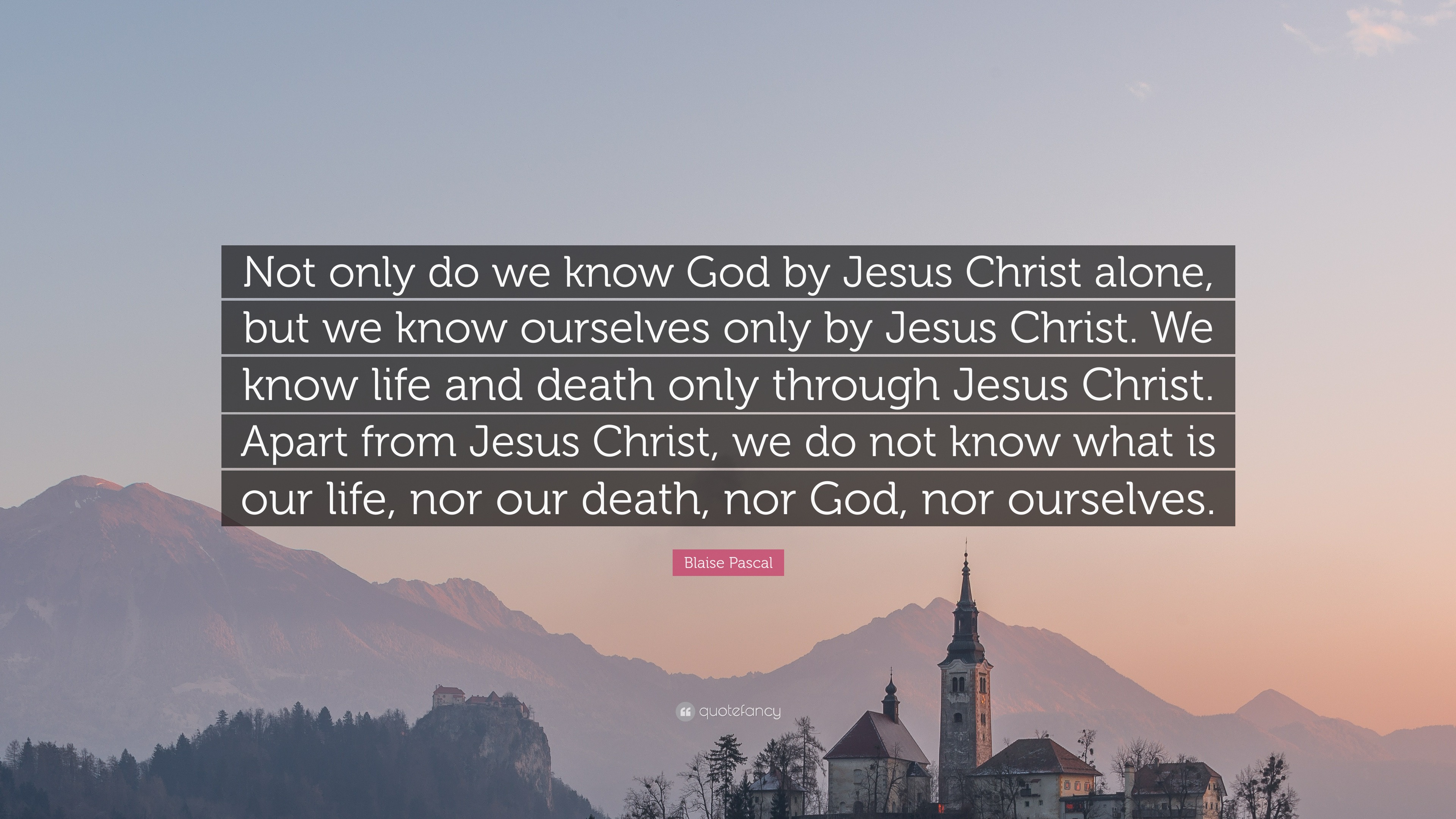 Not only do we know God by Jesus Christ alone, but we know ourselves only by Jesus Christ. We know life and death only through Jesus Christ. Apart from Jesus Christ, we do not know what is our life, nor our death, nor God, nor ourselves.

Blaise Pascal

quotefancy